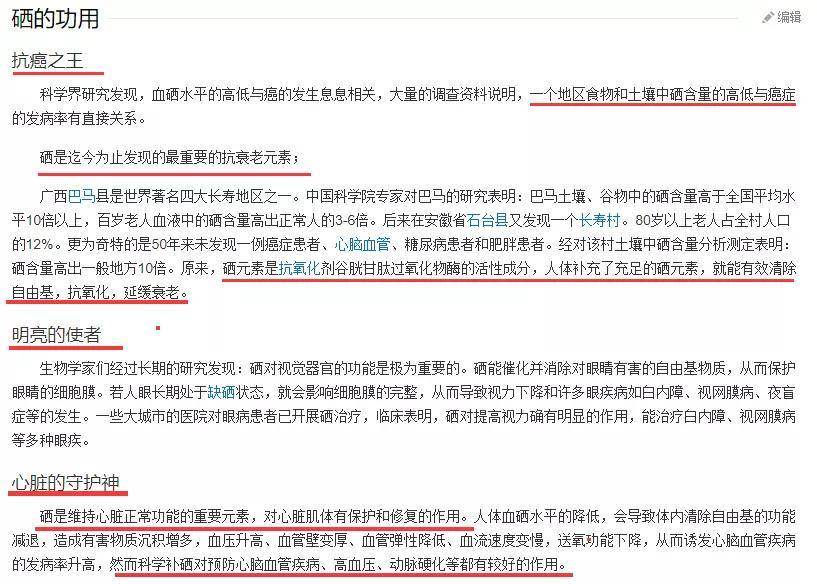 硒的功用

编辑

抗癌之王

科学界研究发现，血硒水平的高低与癌的发生息息相关，大量的调查资料说明，一个地区食物和土壤中硒含量的高低与癌症的发病率有直接关系。

硒是迄今为止发现的最重要的抗衰老元素；

广西巴马县是世界著名四大长寿地区之一。中国科学院专家对巴马的研究表明：巴马土壤、谷物中的硒含量高于全国平均水平10倍以上，百岁老人血液中的硒含量高出正常人的3-6倍。后来在安徽省石台县又发现一个长寿村。80岁以上老人占全村人口的12%。更为奇特的是50年来未发现一例癌症患者、心脑血管、糖尿病患者和肥胖患者。经对该村土壤中硒含量分析测定表明：硒含量高出一般地方10倍。原来，硒元素是抗氧化剂谷胱甘肽过氧化物酶的活性成分，人体补充了充足的硒元素，就能有效清除自由基，抗氧化，延缓衰老。

明亮的使者

生物学家们经过长期的研究发现：硒对视觉器官的功能是极为重要的。硒能催化并消除对眼睛有害的自由基物质，从而保护眼睛的细胞膜。若人眼长期处于缺硒状态，就会影响细胞膜的完整，从而导致视力下降和许多眼疾病如白内障、视网膜病、夜盲症等的发生。一些大城市的医院对眼病患者已开展硒治疗，临床表明，硒对提高视力确有明显的作用，能治疗白内障、视网膜病等多种眼疾。

心脏的守护神

硒是维持心脏正常功能的重要元素，对心脏肌体有保护和修复的作用。人体血硒水平的降低，会导致体内清除自由基的功能减退，造成有害物质沉积增多，血压升高、血管壁变厚、血管弹性降低、血流速度变慢，送氧功能下降，从而诱发心脑血管疾病的发病率升高，然而科学补硒对预防心脑血管疾病、高血压、动脉硬化等都有较好的作用。